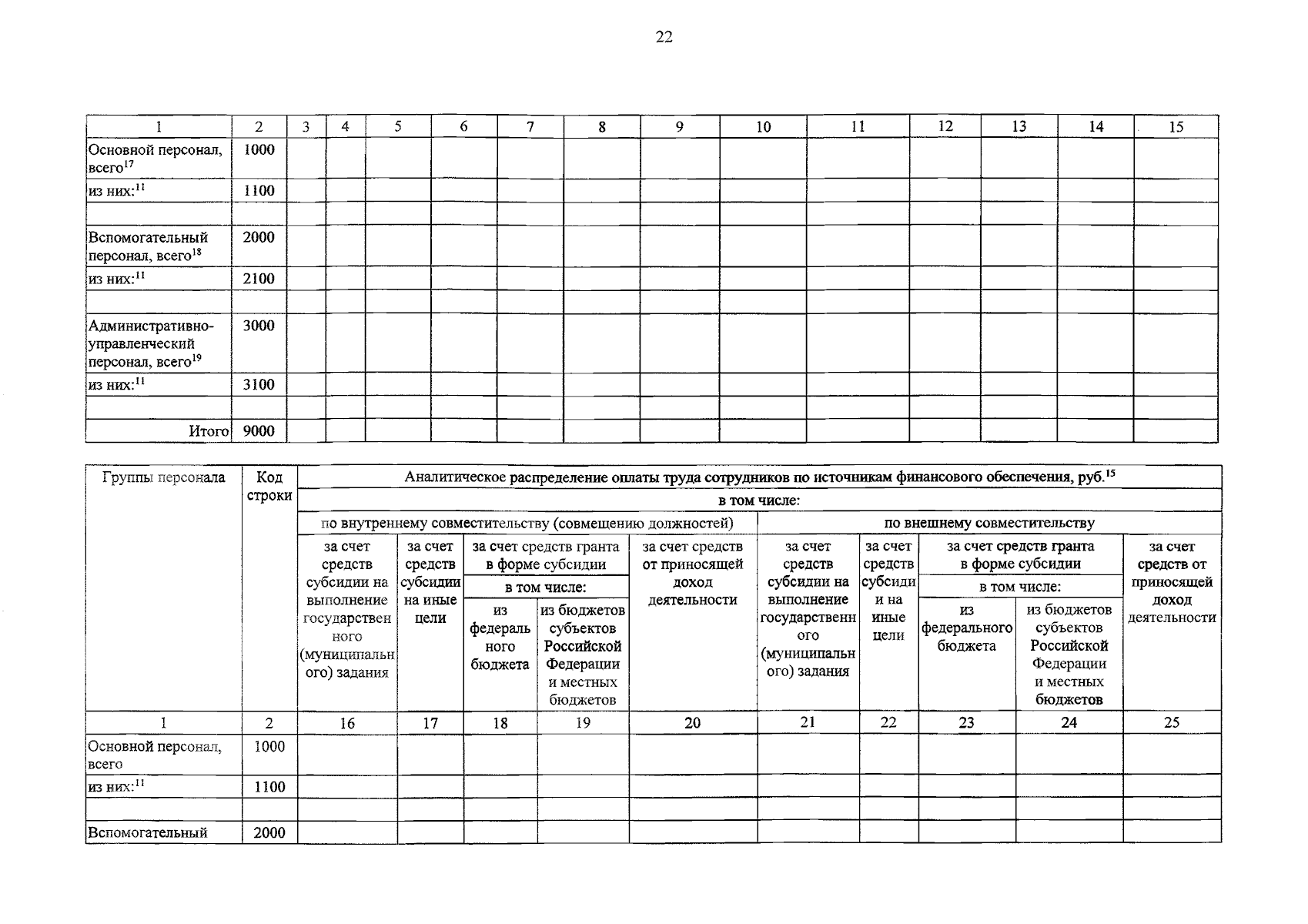 22

| 1 | 2 | 3 | 4 | 5 | 6 | 7 | 8 | 9 | 10 | 11 | 12 | 13 | 14 | 15 |
|---|---|---|---|---|---|---|---|---|---|---|---|---|---|---|
| Основной персонал, всего$^{17}$ | 1000 | | | | | | | | | | | | | |
| из них:$^{11}$ | 1100 | | | | | | | | | | | | | |
| | | | | | | | | | | | | | | |
| Вспомогательный персонал, всего$^{18}$ | 2000 | | | | | | | | | | | | | |
| из них:$^{11}$ | 2100 | | | | | | | | | | | | | |
| | | | | | | | | | | | | | | |
| Административно-управленческий персонал, всего$^{19}$ | 3000 | | | | | | | | | | | | | |
| из них:$^{11}$ | 3100 | | | | | | | | | | | | | |
| | | | | | | | | | | | | | | |
| Итого | 9000 | | | | | | | | | | | | | |

| Группы персонала | Код строки | Аналитическое распределение оплаты труда сотрудников по источникам финансового обеспечения, руб.$^{15}$ | | | | | | | | | |
|---|---|---|---|---|---|---|---|---|---|---|---|
| | | в том числе: | | | | | | | | | |
| | | по внутреннему совместительству (совмещению должностей) | | | | | по внешнему совместительству | | | | |
| | | за счет средств субсидии на выполнение государственного (муниципального) задания | за счет средств субсидии на иные цели | за счет средств гранта в форме субсидии | | за счет средств от приносящей доход деятельности | за счет средств субсидии на выполнение государственного (муниципального) задания | за счет средств субсидии на иные цели | за счет средств гранта в форме субсидии | | за счет средств от приносящей доход деятельности |
| | | | | в том числе: | | | | | в том числе: | | |
| | | | | из федерального бюджета | из бюджетов субъектов Российской Федерации и местных бюджетов | | | | из федерального бюджета | из бюджетов субъектов Российской Федерации и местных бюджетов | |
| 1 | 2 | 16 | 17 | 18 | 19 | 20 | 21 | 22 | 23 | 24 | 25 |
| Основной персонал, всего | 1000 | | | | | | | | | | |
| из них:$^{11}$ | 1100 | | | | | | | | | | |
| | | | | | | | | | | | |
| Вспомогательный | 2000 | | | | | | | | | | |